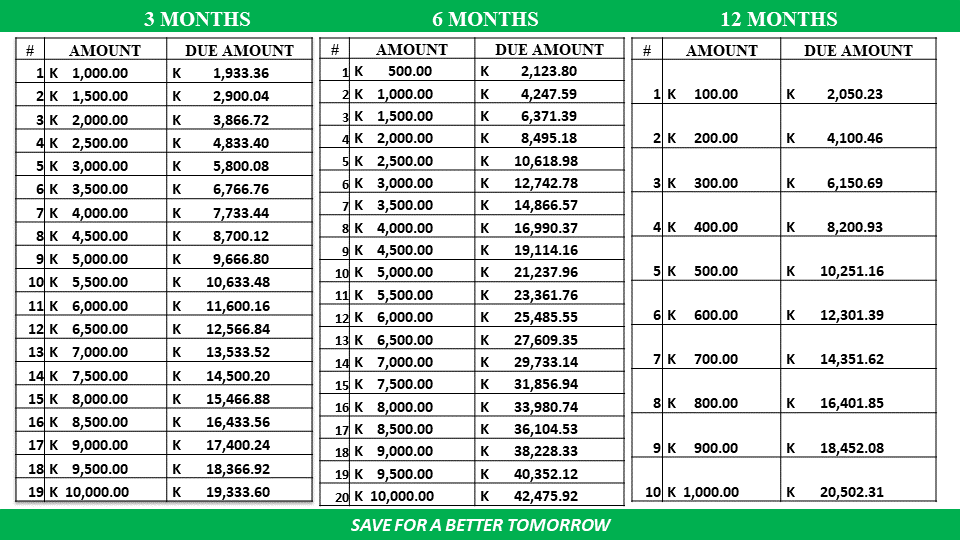 3 MONTHS

| # | AMOUNT | DUE AMOUNT |
|---|---|---|
| 1 | K 1,000.00 | K 1,933.36 |
| 2 | K 1,500.00 | K 2,900.04 |
| 3 | K 2,000.00 | K 3,866.72 |
| 4 | K 2,500.00 | K 4,833.40 |
| 5 | K 3,000.00 | K 5,800.08 |
| 6 | K 3,500.00 | K 6,766.76 |
| 7 | K 4,000.00 | K 7,733.44 |
| 8 | K 4,500.00 | K 8,700.12 |
| 9 | K 5,000.00 | K 9,666.80 |
| 10 | K 5,500.00 | K 10,633.48 |
| 11 | K 6,000.00 | K 11,600.16 |
| 12 | K 6,500.00 | K 12,566.84 |
| 13 | K 7,000.00 | K 13,533.52 |
| 14 | K 7,500.00 | K 14,500.20 |
| 15 | K 8,000.00 | K 15,466.88 |
| 16 | K 8,500.00 | K 16,433.56 |
| 17 | K 9,000.00 | K 17,400.24 |
| 18 | K 9,500.00 | K 18,366.92 |
| 19 | K 10,000.00 | K 19,333.60 |

6 MONTHS

| # | AMOUNT | DUE AMOUNT |
|---|---|---|
| 1 | K 500.00 | K 2,123.80 |
| 2 | K 1,000.00 | K 4,247.59 |
| 3 | K 1,500.00 | K 6,371.39 |
| 4 | K 2,000.00 | K 8,495.18 |
| 5 | K 2,500.00 | K 10,618.98 |
| 6 | K 3,000.00 | K 12,742.78 |
| 7 | K 3,500.00 | K 14,866.57 |
| 8 | K 4,000.00 | K 16,990.37 |
| 9 | K 4,500.00 | K 19,114.16 |
| 10 | K 5,000.00 | K 21,237.96 |
| 11 | K 5,500.00 | K 23,361.76 |
| 12 | K 6,000.00 | K 25,485.55 |
| 13 | K 6,500.00 | K 27,609.35 |
| 14 | K 7,000.00 | K 29,733.14 |
| 15 | K 7,500.00 | K 31,856.94 |
| 16 | K 8,000.00 | K 33,980.74 |
| 17 | K 8,500.00 | K 36,104.53 |
| 18 | K 9,000.00 | K 38,228.33 |
| 19 | K 9,500.00 | K 40,352.12 |
| 20 | K 10,000.00 | K 42,475.92 |

12 MONTHS

| # | AMOUNT | DUE AMOUNT |
|---|---|---|
| 1 | K 100.00 | K 2,050.23 |
| 2 | K 200.00 | K 4,100.46 |
| 3 | K 300.00 | K 6,150.69 |
| 4 | K 400.00 | K 8,200.93 |
| 5 | K 500.00 | K 10,251.16 |
| 6 | K 600.00 | K 12,301.39 |
| 7 | K 700.00 | K 14,351.62 |
| 8 | K 800.00 | K 16,401.85 |
| 9 | K 900.00 | K 18,452.08 |
| 10 | K 1,000.00 | K 20,502.31 |

SAVE FOR A BETTER TOMORROW